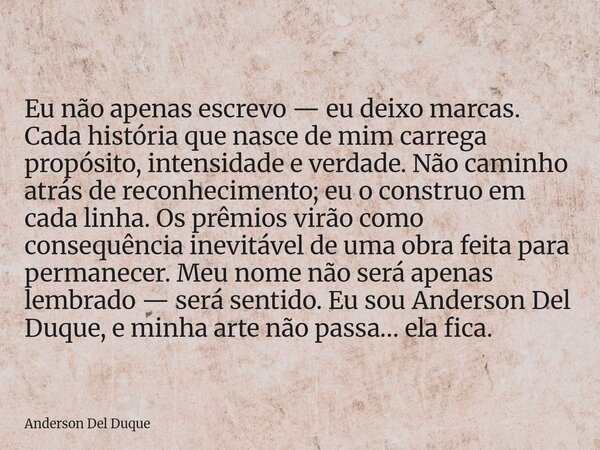 Eu não apenas escrevo — eu deixo marcas. Cada história que nasce de mim carrega propósito, intensidade e verdade. Não caminho atrás de reconhecimento; eu o construo em cada linha. Os prêmios virão como consequência inevitável de uma obra feita para permanecer. Meu nome não será apenas lembrado — será sentido. Eu sou Anderson Del Duque, e minha arte não passa... ela fica.

Anderson Del Duque